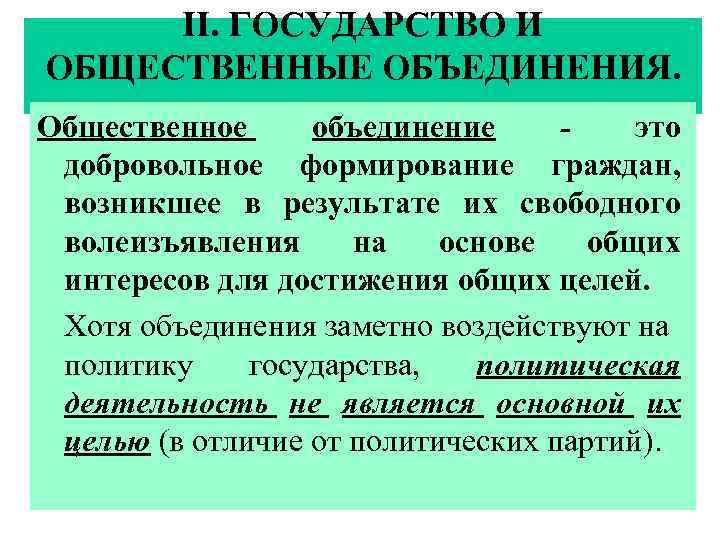 II. ГОСУДАРСТВО И ОБЩЕСТВЕННЫЕ ОБЪЕДИНЕНИЯ.

Общественное объединение - это добровольное формирование граждан, возникшее в результате их свободного волеизъявления на основе общих интересов для достижения общих целей.

Хотя объединения заметно воздействуют на политику государства, политическая деятельность не является основной их целью (в отличие от политических партий).